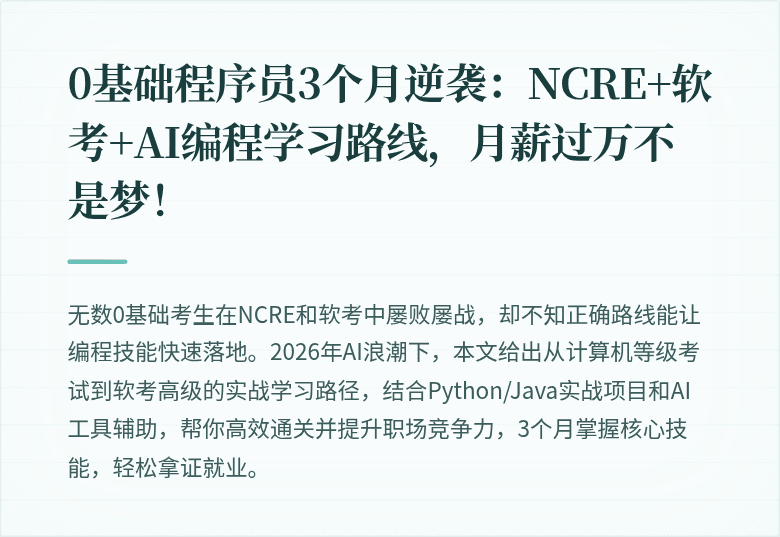 0基础程序员3个月逆袭：NCRE+软考+AI编程学习路线，月薪过万不是梦！

无数0基础考生在NCRE和软考中屡败屡战，却不知正确路线能让编程技能快速落地。2026年AI浪潮下，本文给出从计算机等级考试到软考高级的实战学习路径，结合Python/Java实战项目和AI工具辅助，帮你高效通关并提升职场竞争力，3个月掌握核心技能，轻松拿证就业。